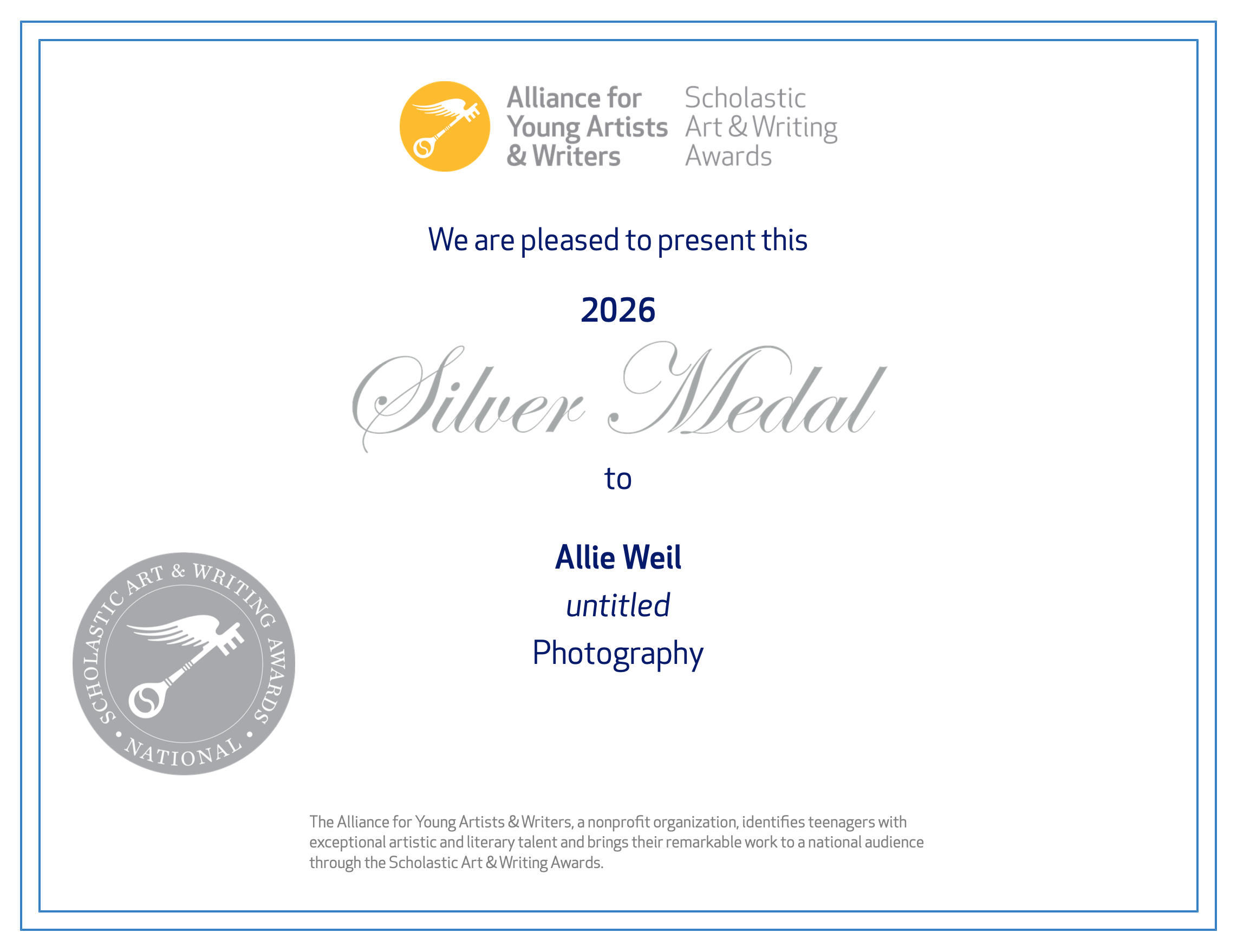 Alliance for
Young Artists
& Writers

Scholastic
Art & Writing
Awards

We are pleased to present this

2026

Silver Medal

to

Allie Weil

untitled

Photography

SCHOLASTIC ART & WRITING AWARDS
• NATIONAL •

The Alliance for Young Artists & Writers, a nonprofit organization, identifies teenagers with exceptional artistic and literary talent and brings their remarkable work to a national audience through the Scholastic Art & Writing Awards.